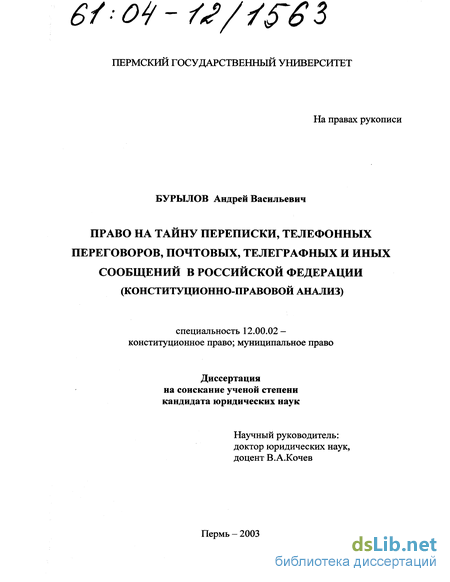 61:04-12/1563

ПЕРМСКИЙ ГОСУДАРСТВЕННЫЙ УНИВЕРСИТЕТ

На правах рукописи

БУРЫЛОВ Андрей Васильевич

ПРАВО НА ТАЙНУ ПЕРЕПИСКИ, ТЕЛЕФОННЫХ ПЕРЕГОВОРОВ, ПОЧТОВЫХ, ТЕЛЕГРАФНЫХ И ИНЫХ СООБЩЕНИЙ В РОССИЙСКОЙ ФЕДЕРАЦИИ (КОНСТИТУЦИОННО-ПРАВОВОЙ АНАЛИЗ)

специальность 12.00.02 – конституционное право; муниципальное право

Диссертация на соискание ученой степени кандидата юридических наук

Научный руководитель: доктор юридических наук, доцент В.А.Кочев

Пермь – 2003

dsLib.net
библиотека диссертаций